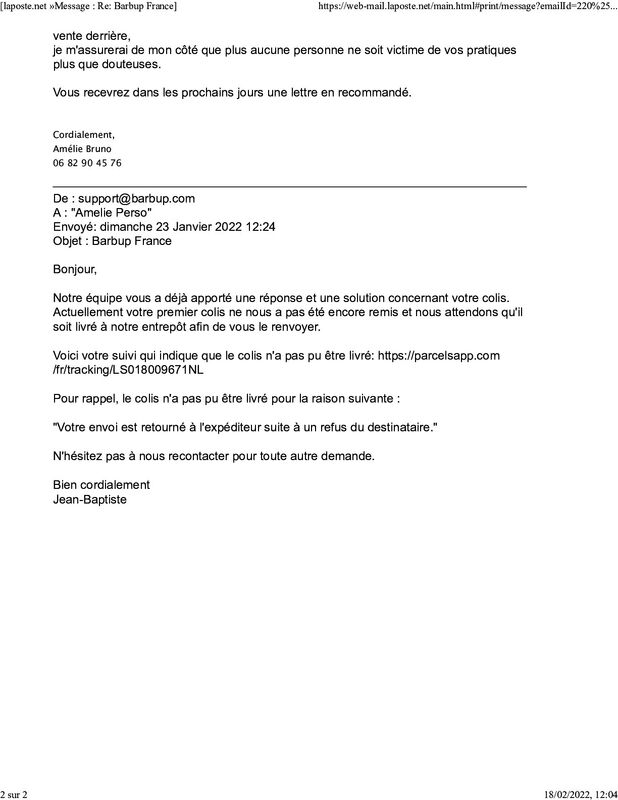 [laposte.net »Message : Re: Barbup France]

https://web-mail.laposte.net/main.html#print/message?emailId=220%25...

vente derrière,
je m'assurerai de mon côté que plus aucune personne ne soit victime de vos pratiques plus que douteuses.

Vous recevrez dans les prochains jours une lettre en recommandé.

Cordialement,
Amélie Bruno
06 82 90 45 76

De : support@barbup.com
A : "Amelie Perso"
Envoyé: dimanche 23 Janvier 2022 12:24
Objet : Barbup France

Bonjour,

Notre équipe vous a déjà apporté une réponse et une solution concernant votre colis. Actuellement votre premier colis ne nous a pas été encore remis et nous attendons qu'il soit livré à notre entrepôt afin de vous le renvoyer.

Voici votre suivi qui indique que le colis n'a pas pu être livré: https://parcelsapp.com/fr/tracking/LS018009671NL

Pour rappel, le colis n'a pas pu être livré pour la raison suivante :

"Votre envoi est retourné à l'expéditeur suite à un refus du destinataire."

N'hésitez pas à nous recontacter pour toute autre demande.

Bien cordialement
Jean-Baptiste

2 sur 2

18/02/2022, 12:04